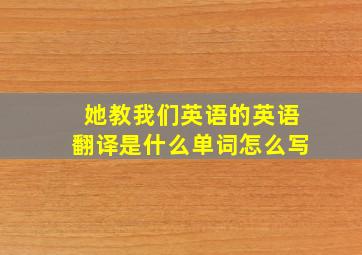 她教我们英语的英语翻译是什么单词怎么写